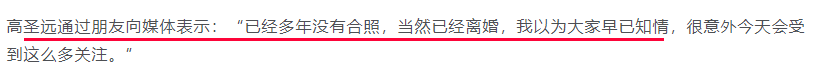 高圣远通过朋友向媒体表示：“已经多年没有合照，当然已经离婚，我以为大家早已知情，很意外今天会受到这么多关注。”